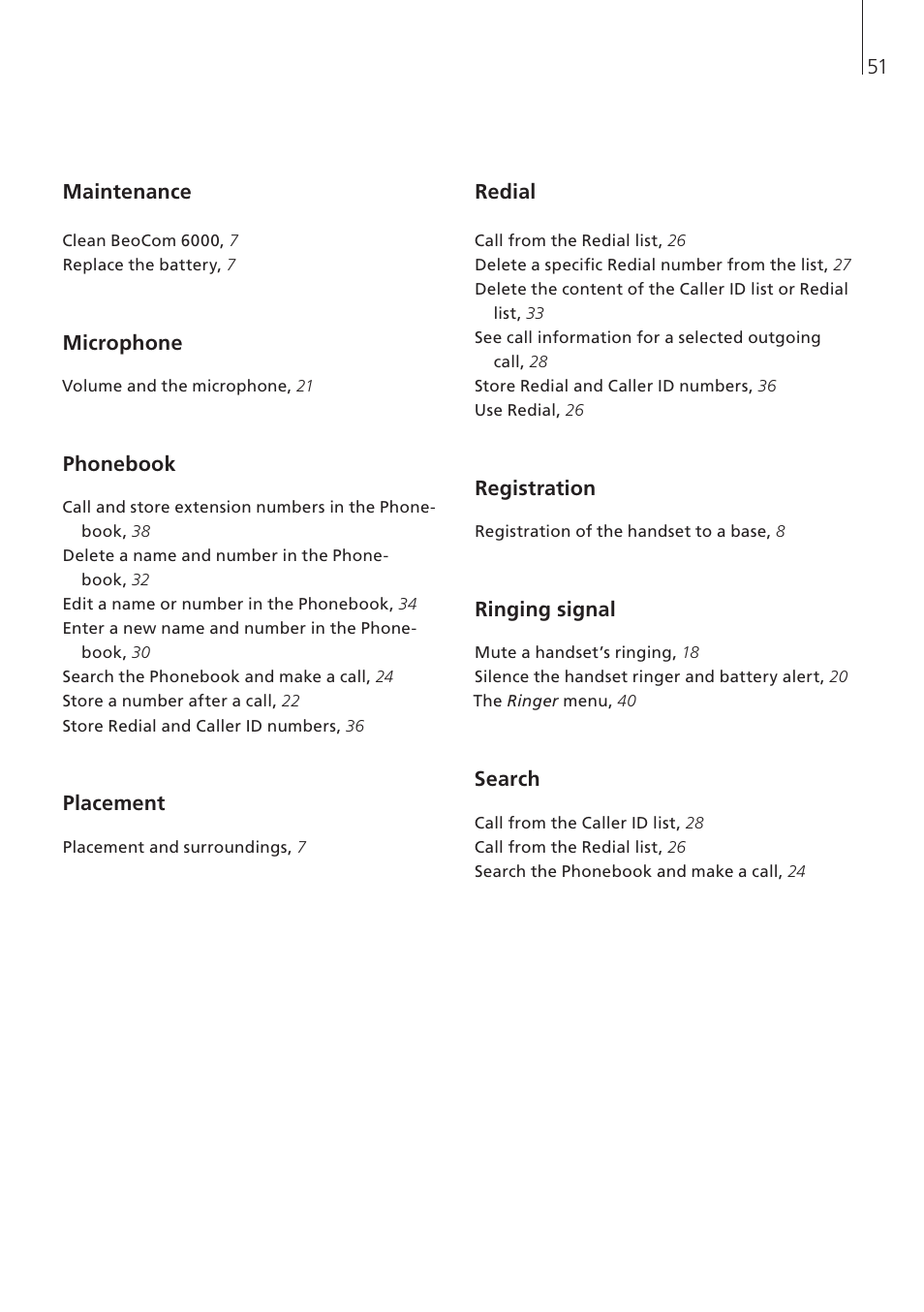 51

Maintenance

Clean BeoCom 6000, 7
Replace the battery, 7

Microphone

Volume and the microphone, 21

Phonebook

Call and store extension numbers in the Phonebook, 38
Delete a name and number in the Phonebook, 32
Edit a name or number in the Phonebook, 34
Enter a new name and number in the Phonebook, 30
Search the Phonebook and make a call, 24
Store a number after a call, 22
Store Redial and Caller ID numbers, 36

Placement

Placement and surroundings, 7

Redial

Call from the Redial list, 26
Delete a specific Redial number from the list, 27
Delete the content of the Caller ID list or Redial list, 33
See call information for a selected outgoing call, 28
Store Redial and Caller ID numbers, 36
Use Redial, 26

Registration

Registration of the handset to a base, 8

Ringing signal

Mute a handset's ringing, 18
Silence the handset ringer and battery alert, 20
The Ringer menu, 40

Search

Call from the Caller ID list, 28
Call from the Redial list, 26
Search the Phonebook and make a call, 24